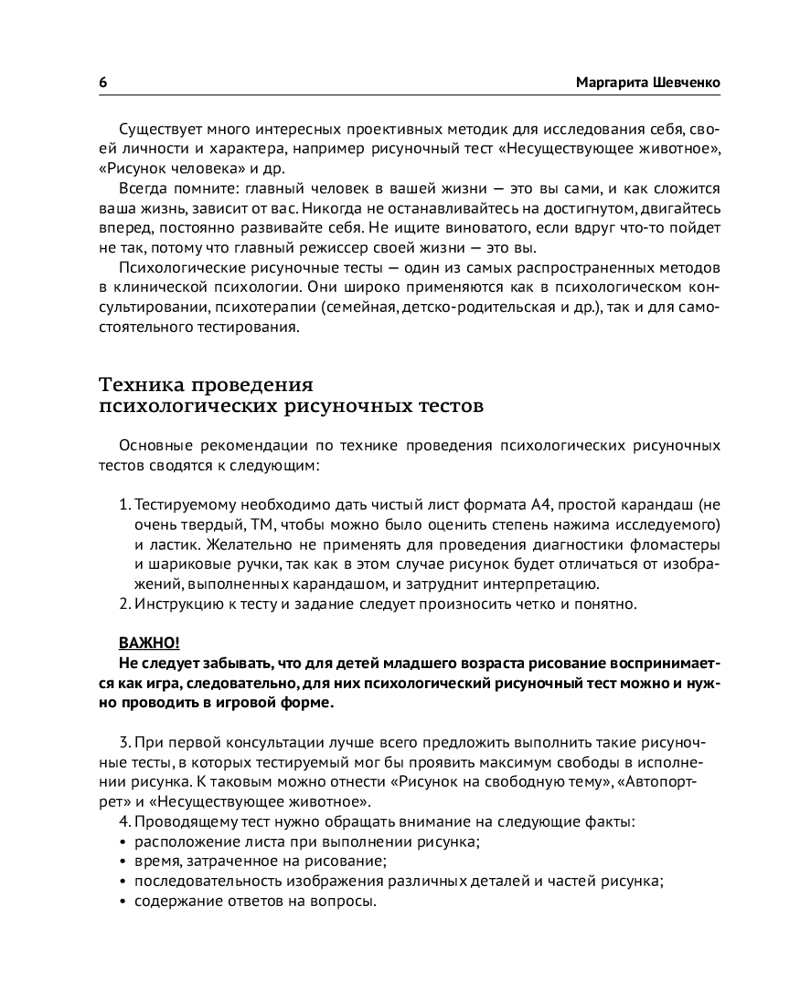 6 Маргарита Шевченко

Существует много интересных проективных методик для исследования себя, своей личности и характера, например рисуночный тест «Несуществующее животное», «Рисунок человека» и др.

Всегда помните: главный человек в вашей жизни — это вы сами, и как сложится ваша жизнь, зависит от вас. Никогда не останавливайтесь на достигнутом, двигайтесь вперед, постоянно развивайте себя. Не ищите виноватого, если вдруг что-то пойдет не так, потому что главный режиссер своей жизни — это вы.

Психологические рисуночные тесты — один из самых распространенных методов в клинической психологии. Они широко применяются как в психологическом консультировании, психотерапии (семейная, детско-родительская и др.), так и для самостоятельного тестирования.

Техника проведения психологических рисуночных тестов

Основные рекомендации по технике проведения психологических рисуночных тестов сводятся к следующим:

1. Тестируемому необходимо дать чистый лист формата А4, простой карандаш (не очень твердый, ТМ, чтобы можно было оценить степень нажима исследуемого) и ластик. Желательно не применять для проведения диагностики фломастеры и шариковые ручки, так как в этом случае рисунок будет отличаться от изображений, выполненных карандашом, и затруднит интерпретацию.
2. Инструкцию к тесту и задание следует произносить четко и понятно.

ВАЖНО!
Не следует забывать, что для детей младшего возраста рисование воспринимается как игра, следовательно, для них психологический рисуночный тест можно и нужно проводить в игровой форме.

3. При первой консультации лучше всего предложить выполнить такие рисуночные тесты, в которых тестируемый мог бы проявить максимум свободы в исполнении рисунка. К таковым можно отнести «Рисунок на свободную тему», «Автопортрет» и «Несуществующее животное».
4. Проводящему тест нужно обращать внимание на следующие факты:
• расположение листа при выполнении рисунка;
• время, затраченное на рисование;
• последовательность изображения различных деталей и частей рисунка;
• содержание ответов на вопросы.